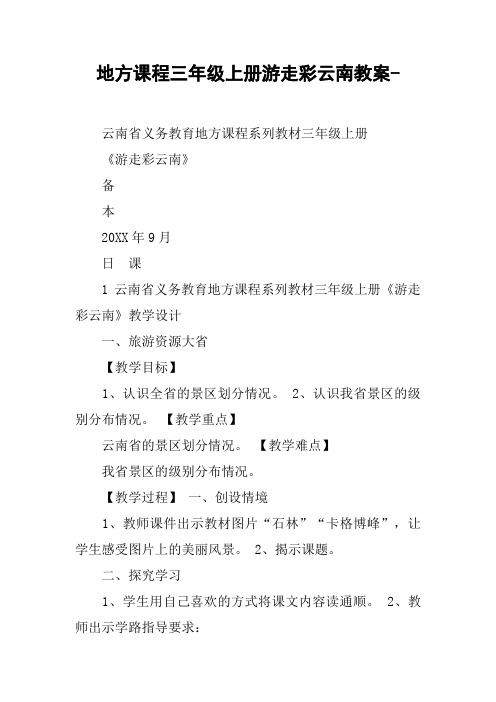 地方课程三年级上册游走彩云南教案-

云南省义务教育地方课程系列教材三年级上册

《游走彩云南》

备

本

20XX 年 9 月

日　课

1 云南省义务教育地方课程系列教材三年级上册《游走彩云南》教学设计

一、旅游资源大省

【教学目标】

1、认识全省的景区划分情况。 2、认识我省景区的级别分布情况。 【教学重点】

云南省的景区划分情况。 【教学难点】

我省景区的级别分布情况。

【教学过程】 一、创设情境

1、教师课件出示教材图片“石林”“卡格博峰”，让学生感受图片上的美丽风景。 2、揭示课题。

二、探究学习

1、学生用自己喜欢的方式将课文内容读通顺。 2、教师出示学路指导要求：